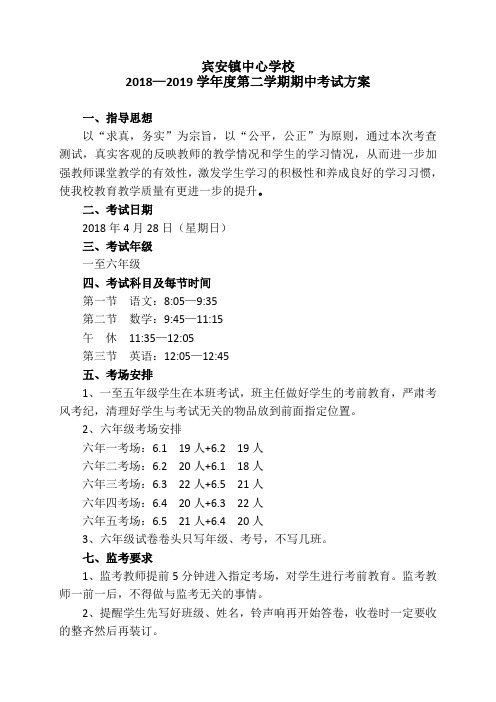 宾安镇中心学校
2018—2019 学年度第二学期期中考试方案

一、指导思想

以“求真，务实”为宗旨，以“公平，公正”为原则，通过本次考查测试，真实客观的反映教师的教学情况和学生的学习情况，从而进一步加强教师课堂教学的有效性，激发学生学习的积极性和养成良好的学习习惯，使我校教育教学质量有更进一步的提升。

二、考试日期

2018 年 4 月 28 日（星期日）

三、考试年级

一至六年级

四、考试科目及每节时间

第一节　语文：8:05—9:35

第二节　数学：9:45—11:15

午　休　11:35—12:05

第三节　英语：12:05—12:45

五、考场安排

1、一至五年级学生在本班考试，班主任做好学生的考前教育，严肃考风考纪，清理好学生与考试无关的物品放到前面指定位置。

2、六年级考场安排

六年一考场：6.1　19 人+6.2　19 人

六年二考场：6.2　20 人+6.1　18 人

六年三考场：6.3　22 人+6.5　21 人

六年四考场：6.4　20 人+6.3　22 人

六年五考场：6.5　21 人+6.4　20 人

3、六年级试卷卷头只写年级、考号，不写几班。

七、监考要求

1、监考教师提前 5 分钟进入指定考场，对学生进行考前教育。监考教师一前一后，不得做与监考无关的事情。

2、提醒学生先写好班级、姓名，铃声响再开始答卷，收卷时一定要收的整齐然后再装订。